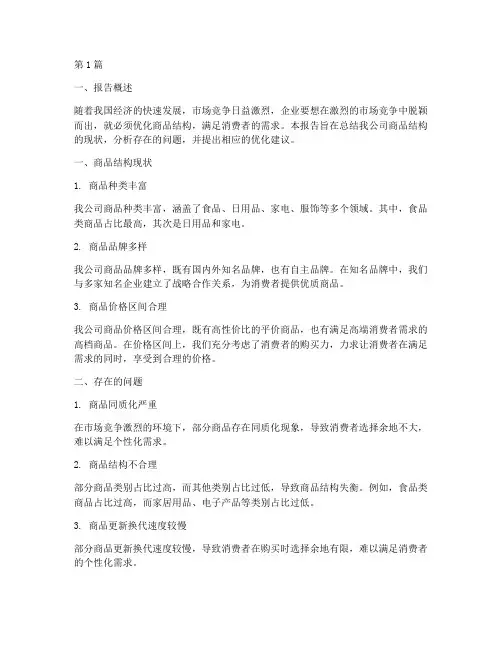 第1篇

一、报告概述

随着我国经济的快速发展，市场竞争日益激烈，企业要想在激烈的市场竞争中脱颖而出，就必须优化商品结构，满足消费者的需求。本报告旨在总结我公司商品结构的现状，分析存在的问题，并提出相应的优化建议。

一、商品结构现状

1. 商品种类丰富

我公司商品种类丰富，涵盖了食品、日用品、家电、服饰等多个领域。其中，食品类商品占比最高，其次是日用品和家电。

2. 商品品牌多样

我公司商品品牌多样，既有国内外知名品牌，也有自主品牌。在知名品牌中，我们与多家知名企业建立了战略合作关系，为消费者提供优质商品。

3. 商品价格区间合理

我公司商品价格区间合理，既有高性价比的平价商品，也有满足高端消费者需求的高档商品。在价格区间上，我们充分考虑了消费者的购买力，力求让消费者在满足需求的同时，享受到合理的价格。

二、存在的问题

1. 商品同质化严重

在市场竞争激烈的环境下，部分商品存在同质化现象，导致消费者选择余地不大，难以满足个性化需求。

2. 商品结构不合理

部分商品类别占比过高，而其他类别占比过低，导致商品结构失衡。例如，食品类商品占比过高，而家居用品、电子产品等类别占比过低。

3. 商品更新换代速度较慢

部分商品更新换代速度较慢，导致消费者在购买时选择余地有限，难以满足消费者的个性化需求。